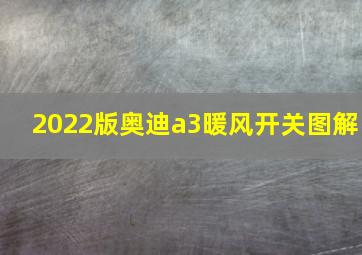 2022版奥迪a3暖风开关图解